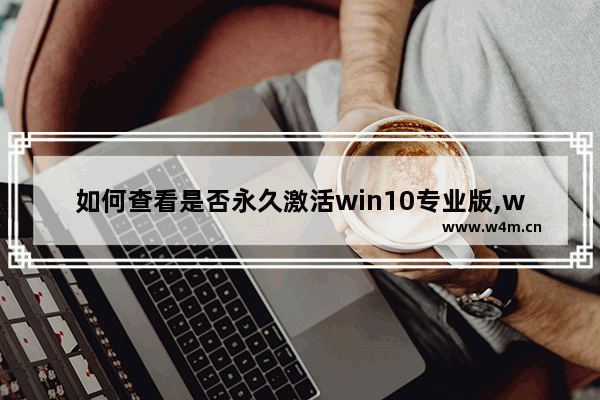 如何查看是否永久激活win10专业版,w

www.w4m.cn